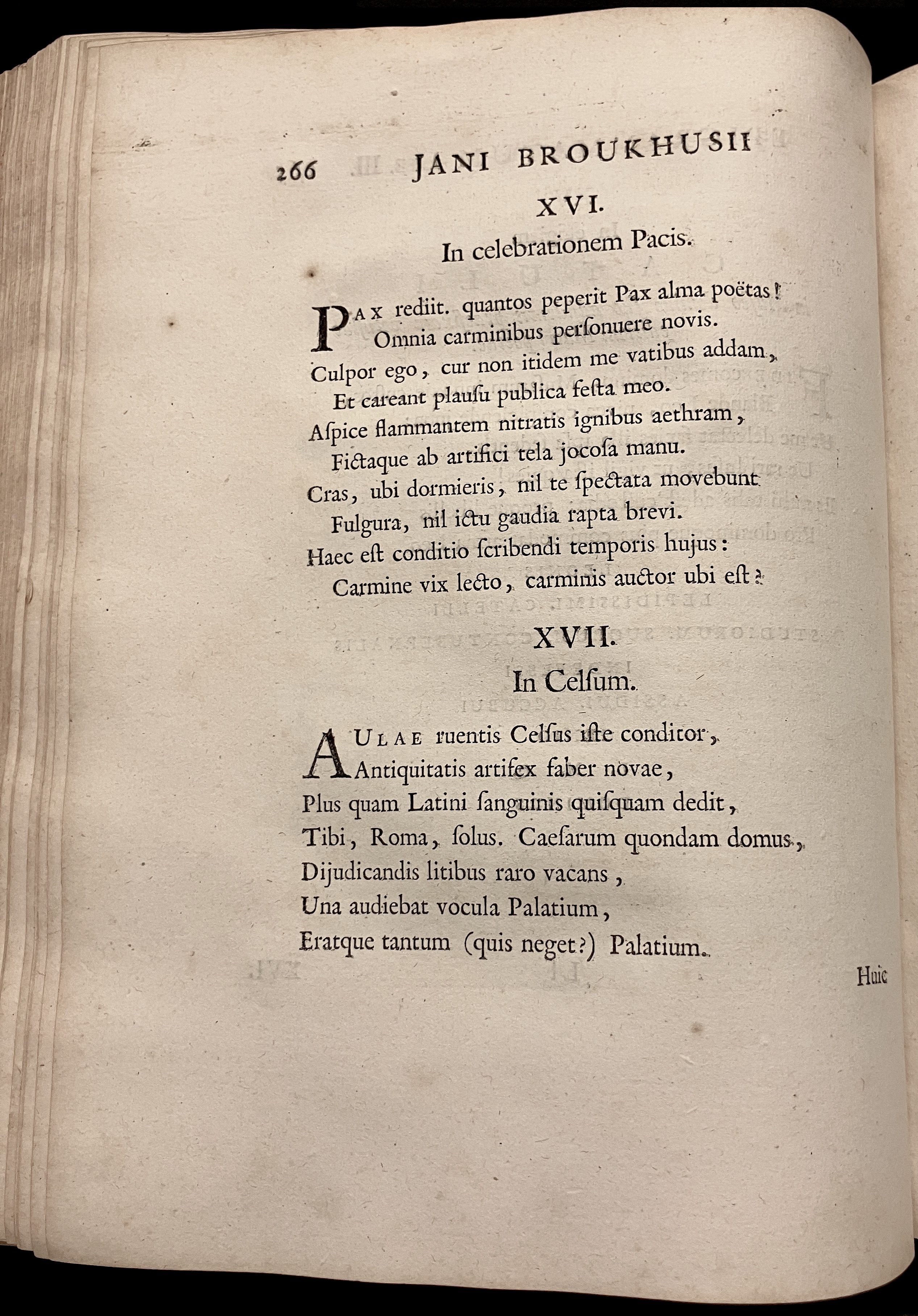 266 JANI BROUKHUSII

XVI.

In celebrationem Pacis.

Pax rediit. quantos peperit Pax alma poëtas!
Omnia carminibus personuere novis.
Culpor ego, cur non itidem me vatibus addam,
Et careant plausu publica festa meo.
Aspice flammantem nitratis ignibus aethram,
Fictaque ab artifici tela jocosa manu.
Cras, ubi dormieris, nil te spectata movebunt
Fulgura, nil ictu gaudia rapta brevi.
Haec est conditio scribendi temporis hujus:
Carmine vix lecto, carminis auctor ubi est?

XVII.

In Celsum.

Aulae ruentis Celsus iste conditor,
Antiquitatis artifex faber novae,
Plus quam Latini sanguinis quisquam dedit,
Tibi, Roma, solus. Caesarum quondam domus,
Dijudicandis litibus raro vacans,
Una audiebat vocula Palatium,
Eratque tantum (quis neget?) Palatium.

Huic